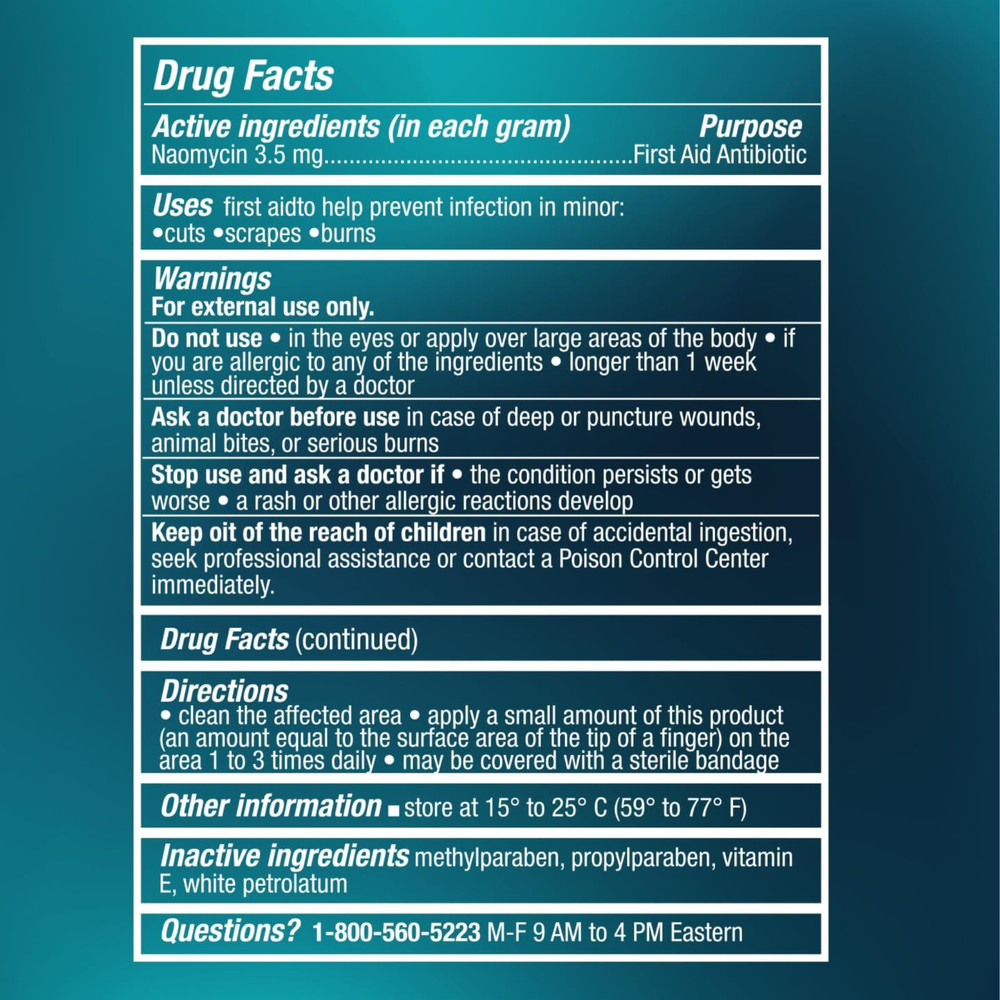 Drug Facts

Active ingredients (in each gram) Purpose
Naomycin 3.5 mg..............................................First Aid Antibiotic

Uses first aidto help prevent infection in minor:
•cuts •scrapes •burns

Warnings
For external use only.

Do not use • in the eyes or apply over large areas of the body • if you are allergic to any of the ingredients • longer than 1 week unless directed by a doctor

Ask a doctor before use in case of deep or puncture wounds, animal bites, or serious burns

Stop use and ask a doctor if • the condition persists or gets worse • a rash or other allergic reactions develop

Keep oit of the reach of children in case of accidental ingestion, seek professional assistance or contact a Poison Control Center immediately.

Drug Facts (continued)

Directions
• clean the affected area • apply a small amount of this product (an amount equal to the surface area of the tip of a finger) on the area 1 to 3 times daily • may be covered with a sterile bandage

Other information ■ store at 15° to 25° C (59° to 77° F)

Inactive ingredients methylparaben, propylparaben, vitamin E, white petrolatum

Questions? 1-800-560-5223 M-F 9 AM to 4 PM Eastern